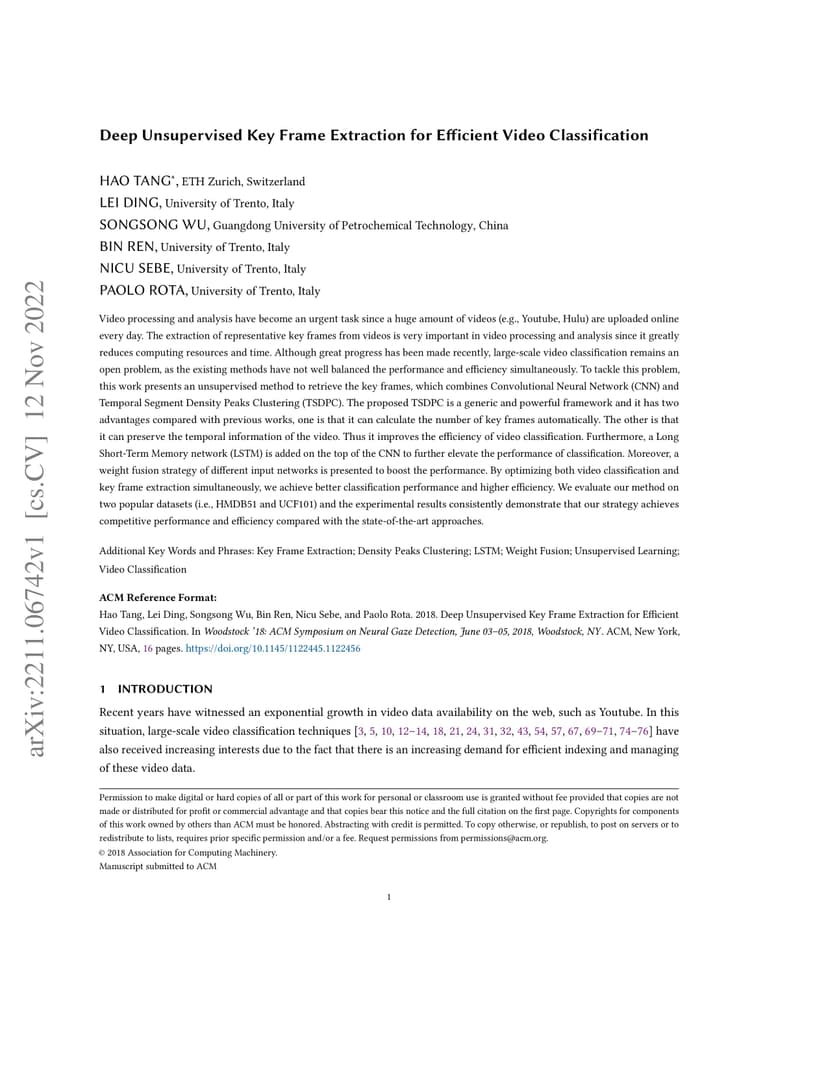 arXiv:2211.06742v1 [cs.CV] 12 Nov 2022

Deep Unsupervised Key Frame Extraction for Efficient Video Classification

HAO TANG*, ETH Zurich, Switzerland
LEI DING, University of Trento, Italy
SONGSONG WU, Guangdong University of Petrochemical Technology, China
BIN REN, University of Trento, Italy
NICU SEBE, University of Trento, Italy
PAOLO ROTA, University of Trento, Italy

Video processing and analysis have become an urgent task since a huge amount of videos (e.g., Youtube, Hulu) are uploaded online every day. The extraction of representative key frames from videos is very important in video processing and analysis since it greatly reduces computing resources and time. Although great progress has been made recently, large-scale video classification remains an open problem, as the existing methods have not well balanced the performance and efficiency simultaneously. To tackle this problem, this work presents an unsupervised method to retrieve the key frames, which combines Convolutional Neural Network (CNN) and Temporal Segment Density Peaks Clustering (TSDPC). The proposed TSDPC is a generic and powerful framework and it has two advantages compared with previous works, one is that it can calculate the number of key frames automatically. The other is that it can preserve the temporal information of the video. Thus it improves the efficiency of video classification. Furthermore, a Long Short-Term Memory network (LSTM) is added on the top of the CNN to further elevate the performance of classification. Moreover, a weight fusion strategy of different input networks is presented to boost the performance. By optimizing both video classification and key frame extraction simultaneously, we achieve better classification performance and higher efficiency. We evaluate our method on two popular datasets (i.e., HMDB51 and UCF101) and the experimental results consistently demonstrate that our strategy achieves competitive performance and efficiency compared with the state-of-the-art approaches.

Additional Key Words and Phrases: Key Frame Extraction; Density Peaks Clustering; LSTM; Weight Fusion; Unsupervised Learning; Video Classification

ACM Reference Format:
Hao Tang, Lei Ding, Songsong Wu, Bin Ren, Nicu Sebe, and Paolo Rota. 2018. Deep Unsupervised Key Frame Extraction for Efficient Video Classification. In Woodstock '18: ACM Symposium on Neural Gaze Detection, June 03–05, 2018, Woodstock, NY. ACM, New York, NY, USA, 16 pages. https://doi.org/10.1145/1122445.1122456

1 INTRODUCTION

Recent years have witnessed an exponential growth in video data availability on the web, such as Youtube. In this situation, large-scale video classification techniques [3, 5, 10, 12–14, 18, 21, 24, 31, 32, 43, 54, 57, 67, 69–71, 74–76] have also received increasing interests due to the fact that there is an increasing demand for efficient indexing and managing of these video data.

Permission to make digital or hard copies of all or part of this work for personal or classroom use is granted without fee provided that copies are not made or distributed for profit or commercial advantage and that copies bear this notice and the full citation on the first page. Copyrights for components of this work owned by others than ACM must be honored. Abstracting with credit is permitted. To copy otherwise, or republish, to post on servers or to redistribute to lists, requires prior specific permission and/or a fee. Request permissions from permissions@acm.org.
© 2018 Association for Computing Machinery.
Manuscript submitted to ACM

1